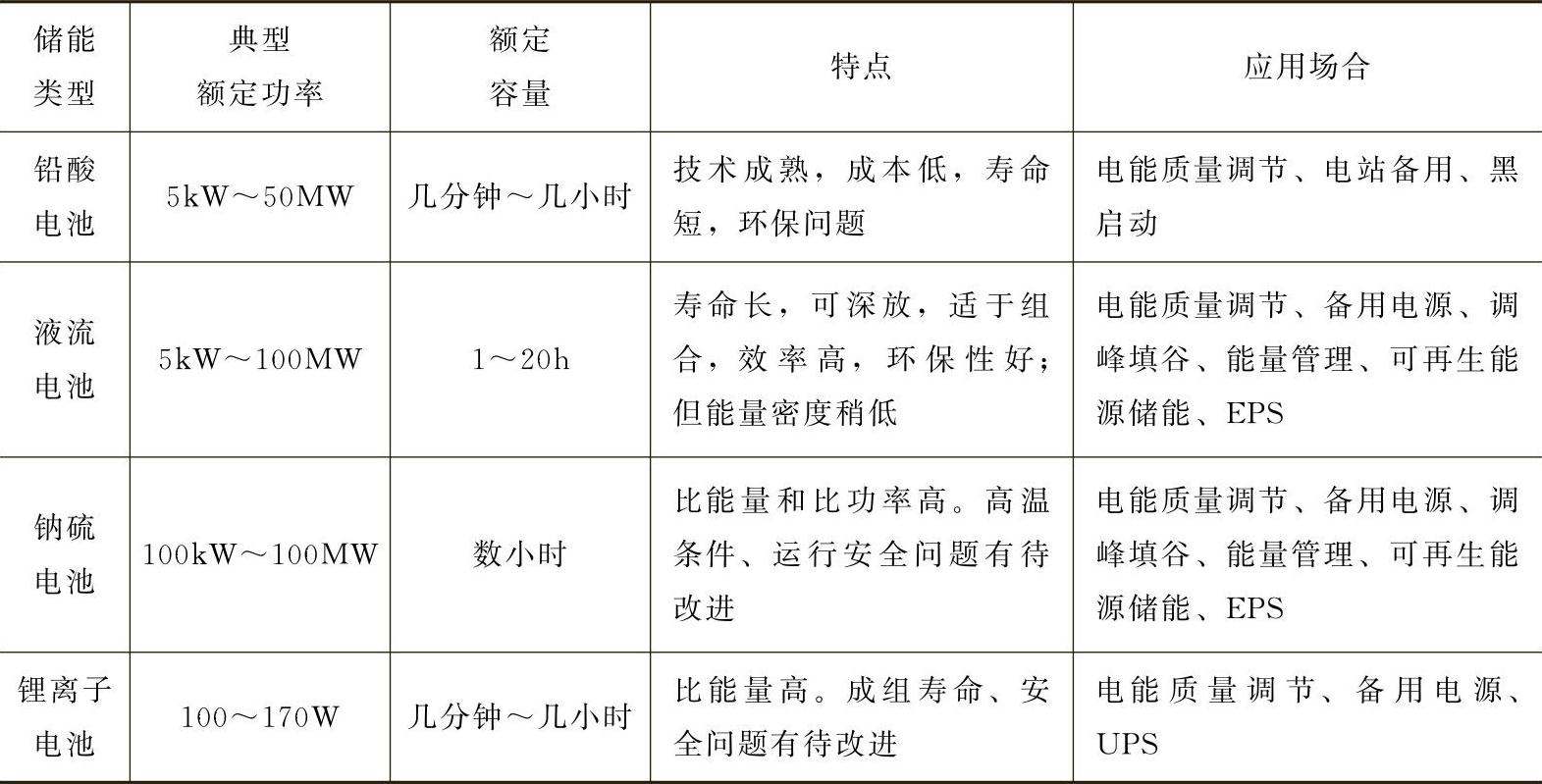 | 储能类型 | 典型额定功率 | 额定容量 | 特点 | 应用场合 |
|---|---|---|---|---|
| 铅酸电池 | 5kW～50MW | 几分钟～几小时 | 技术成熟，成本低，寿命短，环保问题 | 电能质量调节、电站备用、黑启动 |
| 液流电池 | 5kW～100MW | 1～20h | 寿命长，可深放，适于组合，效率高，环保性好；但能量密度稍低 | 电能质量调节、备用电源、调峰填谷、能量管理、可再生能源储能、EPS |
| 钠硫电池 | 100kW～100MW | 数小时 | 比能量和比功率高。高温条件、运行安全问题有待改进 | 电能质量调节、备用电源、调峰填谷、能量管理、可再生能源储能、EPS |
| 锂离子电池 | 100～170W | 几分钟～几小时 | 比能量高。成组寿命、安全问题有待改进 | 电能质量调节、备用电源、UPS |